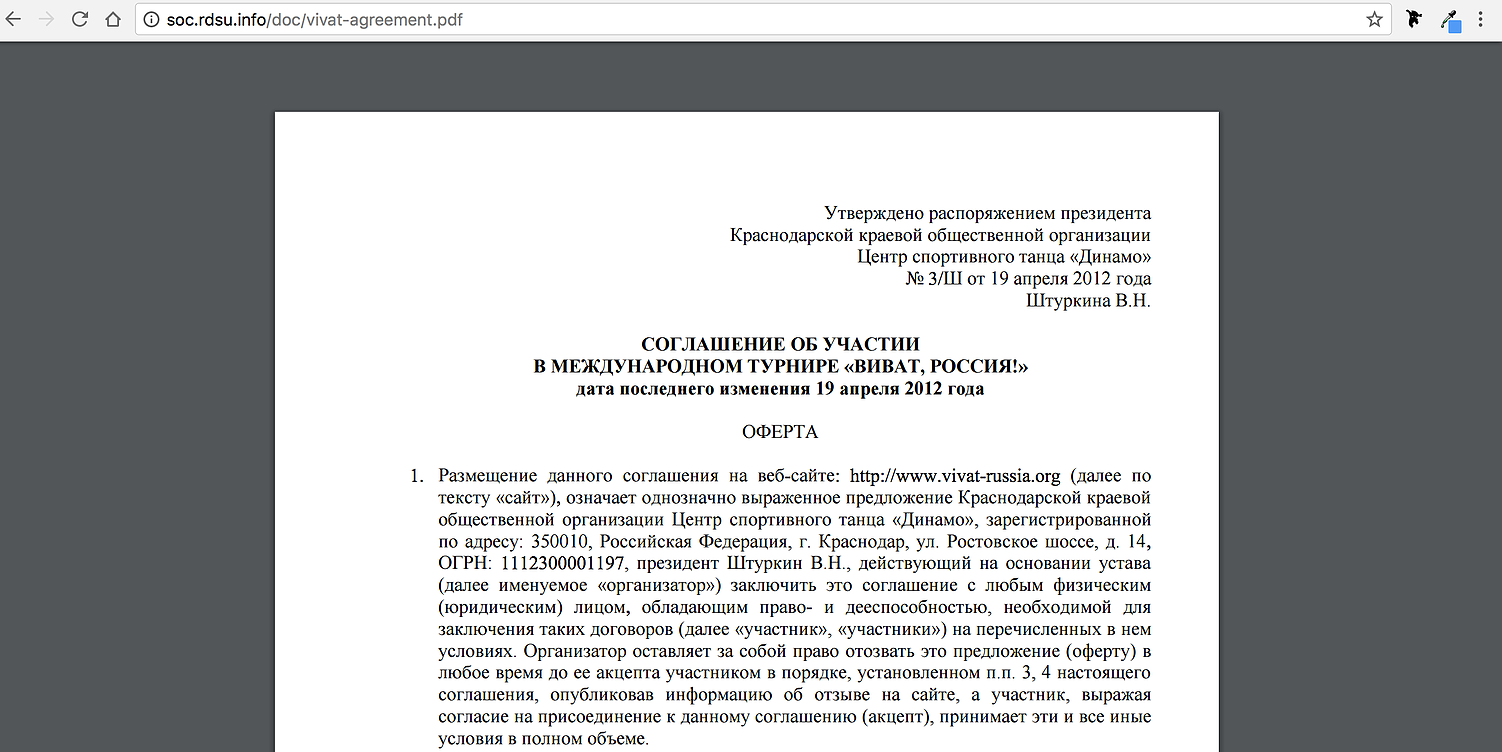 soc.rdsu.info/doc/vivat-agreement.pdf

Утверждено распоряжением президента
Краснодарской краевой общественной организации
Центр спортивного танца «Динамо»
№ 3/Ш от 19 апреля 2012 года
Штуркина В.Н.

СОГЛАШЕНИЕ ОБ УЧАСТИИ
В МЕЖДУНАРОДНОМ ТУРНИРЕ «ВИВАТ, РОССИЯ!»
дата последнего изменения 19 апреля 2012 года

ОФЕРТА

1. Размещение данного соглашения на веб-сайте: http://www.vivat-russia.org (далее по тексту «сайт»), означает однозначно выраженное предложение Краснодарской краевой общественной организации Центр спортивного танца «Динамо», зарегистрированной по адресу: 350010, Российская Федерация, г. Краснодар, ул. Ростовское шоссе, д. 14, ОГРН: 1112300001197, президент Штуркин В.Н., действующий на основании устава (далее именуемое «организатор») заключить это соглашение с любым физическим (юридическим) лицом, обладающим право- и дееспособностью, необходимой для заключения таких договоров (далее «участник», «участники») на перечисленных в нем условиях. Организатор оставляет за собой право отозвать это предложение (оферту) в любое время до ее акцепта участником в порядке, установленном п.п. 3, 4 настоящего соглашения, опубликовав информацию об отзыве на сайте, а участник, выражая согласие на присоединение к данному соглашению (акцепт), принимает эти и все иные условия в полном объеме.